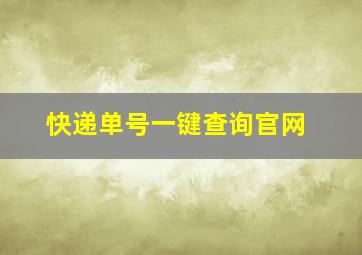 快递单号一键查询官网